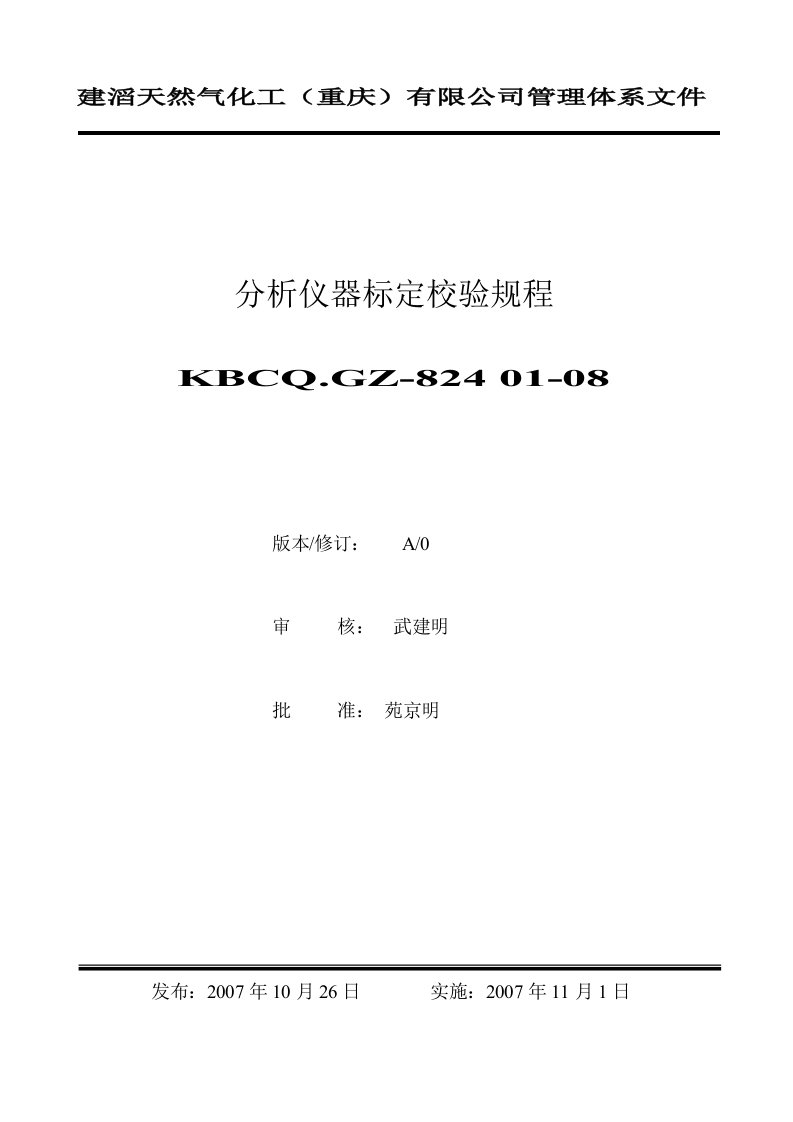 建滔天然气化工（重庆）有限公司管理体系文件

分析仪器标定校验规程

KBCQ.GZ-824 01-08

版本/修订： A/0

审 核： 武建明

批 准： 苑京明

发布：2007 年 10 月 26 日 实施：2007 年 11 月 1 日